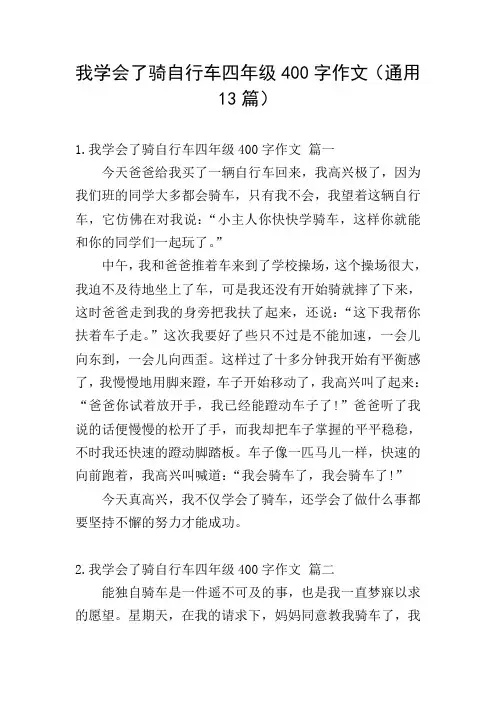 我学会了骑自行车四年级 400 字作文（通用 13 篇）

1.我学会了骑自行车四年级 400 字作文 篇一

今天爸爸给我买了一辆自行车回来，我高兴极了，因为我们班的同学大多都会骑车，只有我不会，我望着这辆自行车，它仿佛在对我说：“小主人你快快学骑车，这样你就能和你的同学们一起玩了。”

中午，我和爸爸推着车来到了学校操场，这个操场很大，我迫不及待地坐上了车，可是我还没有开始骑就摔了下来，这时爸爸走到我的身旁把我扶了起来，还说：“这下我帮你扶着车子走。”这次我要好了些只不过是不能加速，一会儿向东到，一会儿向西歪。这样过了十多分钟我开始有平衡感了，我慢慢地用脚来蹬，车子开始移动了，我高兴叫了起来：“爸爸你试着放开手，我已经能蹬动车子了!”爸爸听了我说的话便慢慢的松开了手，而我却把车子掌握的平平稳稳，不时我还快速的蹬动脚踏板。车子像一匹马儿一样，快速的向前跑着，我高兴叫喊道：“我会骑车了，我会骑车了!”

今天真高兴，我不仅学会了骑车，还学会了做什么事都要坚持不懈的努力才能成功。

2.我学会了骑自行车四年级 400 字作文 篇二

能独自骑车是一件遥不可及的事，也是我一直梦寐以求的愿望。星期天，在我的请求下，妈妈同意教我骑车了，我